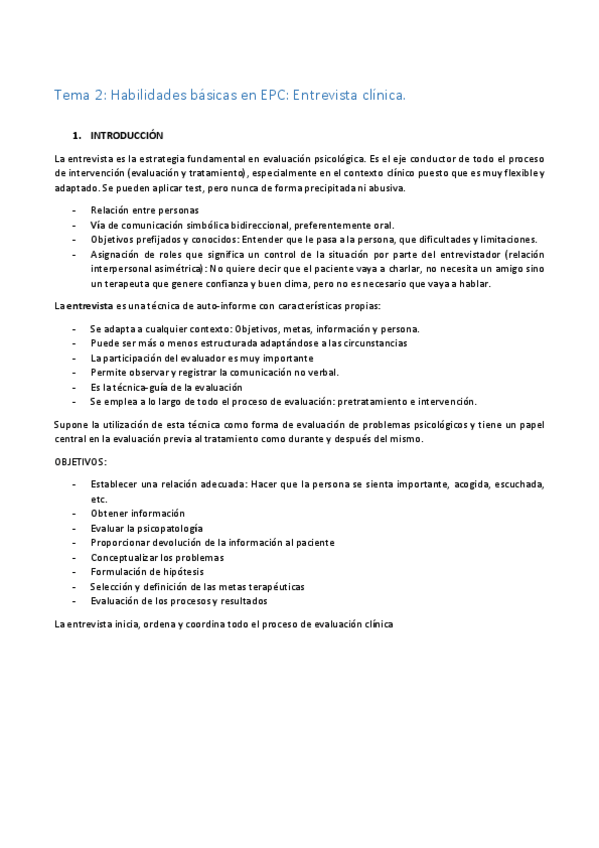 Tema 2: Habilidades básicas en EPC: Entrevista clínica.

1. INTRODUCCIÓN

La entrevista es la estrategia fundamental en evaluación psicológica. Es el eje conductor de todo el proceso de intervención (evaluación y tratamiento), especialmente en el contexto clínico puesto que es muy flexible y adaptado. Se pueden aplicar test, pero nunca de forma precipitada ni abusiva.

- Relación entre personas
- Vía de comunicación simbólica bidireccional, preferentemente oral.
- Objetivos prefijados y conocidos: Entender que le pasa a la persona, que dificultades y limitaciones.
- Asignación de roles que significa un control de la situación por parte del entrevistador (relación interpersonal asimétrica): No quiere decir que el paciente vaya a charlar, no necesita un amigo sino un terapeuta que genere confianza y buen clima, pero no es necesario que vaya a hablar.

La entrevista es una técnica de auto-informe con características propias:

- Se adapta a cualquier contexto: Objetivos, metas, información y persona.
- Puede ser más o menos estructurada adaptándose a las circunstancias
- La participación del evaluador es muy importante
- Permite observar y registrar la comunicación no verbal.
- Es la técnica-guía de la evaluación
- Se emplea a lo largo de todo el proceso de evaluación: pretratamiento e intervención.

Supone la utilización de esta técnica como forma de evaluación de problemas psicológicos y tiene un papel central en la evaluación previa al tratamiento como durante y después del mismo.

OBJETIVOS:

- Establecer una relación adecuada: Hacer que la persona se sienta importante, acogida, escuchada, etc.
- Obtener información
- Evaluar la psicopatología
- Proporcionar devolución de la información al paciente
- Conceptualizar los problemas
- Formulación de hipótesis
- Selección y definición de las metas terapéuticas
- Evaluación de los procesos y resultados

La entrevista inicia, ordena y coordina todo el proceso de evaluación clínica